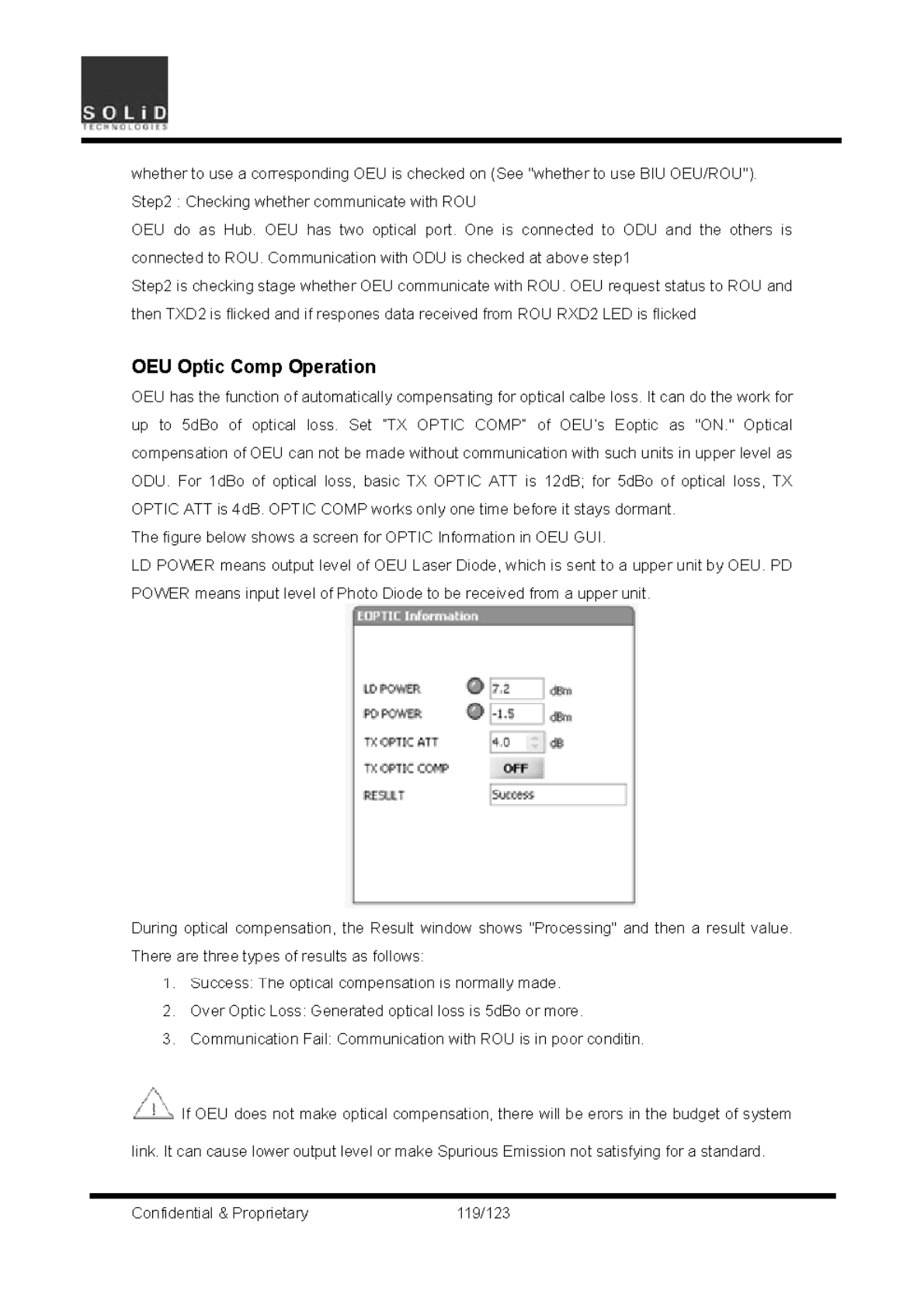 SOLiD
TECHNOLOGIES

whether to use a corresponding OEU is checked on (See "whether to use BIU OEU/ROU").
Step2 : Checking whether communicate with ROU
OEU do as Hub. OEU has two optical port. One is connected to ODU and the others is connected to ROU. Communication with ODU is checked at above step1
Step2 is checking stage whether OEU communicate with ROU. OEU request status to ROU and then TXD2 is flicked and if respones data received from ROU RXD2 LED is flicked

OEU Optic Comp Operation

OEU has the function of automatically compensating for optical calbe loss. It can do the work for up to 5dBo of optical loss. Set "TX OPTIC COMP" of OEU's Eoptic as "ON." Optical compensation of OEU can not be made without communication with such units in upper level as ODU. For 1dBo of optical loss, basic TX OPTIC ATT is 12dB; for 5dBo of optical loss, TX OPTIC ATT is 4dB. OPTIC COMP works only one time before it stays dormant.
The figure below shows a screen for OPTIC Information in OEU GUI.
LD POWER means output level of OEU Laser Diode, which is sent to a upper unit by OEU. PD POWER means input level of Photo Diode to be received from a upper unit.

EOPTIC Information
LD POWER 7.2 dBm
PD POWER -1.5 dBm
TX OPTIC ATT 4.0 dB
TX OPTIC COMP OFF
RESULT Success

During optical compensation, the Result window shows "Processing" and then a result value. There are three types of results as follows:
1. Success: The optical compensation is normally made.
2. Over Optic Loss: Generated optical loss is 5dBo or more.
3. Communication Fail: Communication with ROU is in poor conditin.

If OEU does not make optical compensation, there will be erors in the budget of system link. It can cause lower output level or make Spurious Emission not satisfying for a standard.

Confidential & Proprietary 119/123